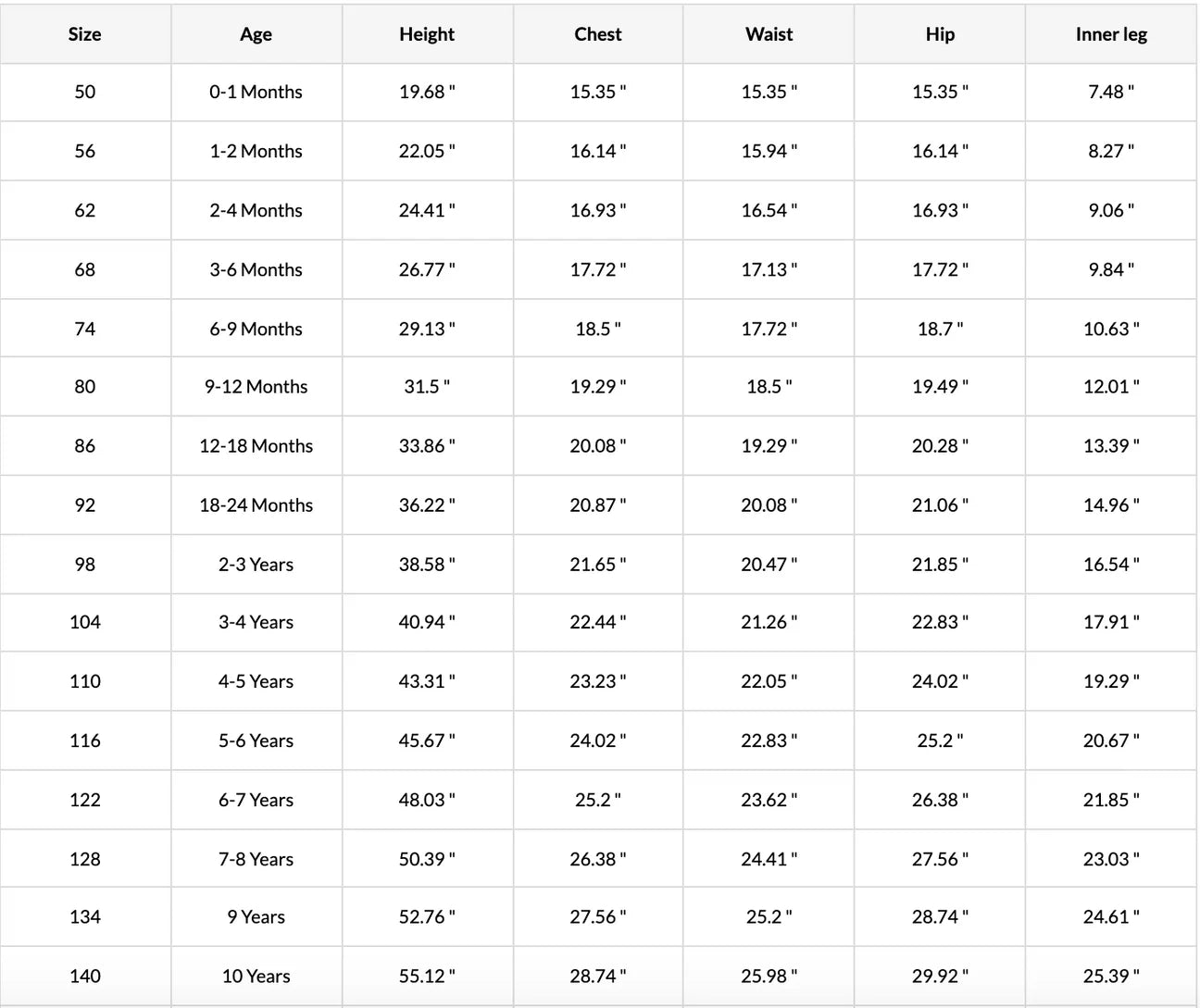 | Size | Age | Height | Chest | Waist | Hip | Inner leg |
|---|---|---|---|---|---|---|
| 50 | 0-1 Months | 19.68 " | 15.35 " | 15.35 " | 15.35 " | 7.48 " |
| 56 | 1-2 Months | 22.05 " | 16.14 " | 15.94 " | 16.14 " | 8.27 " |
| 62 | 2-4 Months | 24.41 " | 16.93 " | 16.54 " | 16.93 " | 9.06 " |
| 68 | 3-6 Months | 26.77 " | 17.72 " | 17.13 " | 17.72 " | 9.84 " |
| 74 | 6-9 Months | 29.13 " | 18.5 " | 17.72 " | 18.7 " | 10.63 " |
| 80 | 9-12 Months | 31.5 " | 19.29 " | 18.5 " | 19.49 " | 12.01 " |
| 86 | 12-18 Months | 33.86 " | 20.08 " | 19.29 " | 20.28 " | 13.39 " |
| 92 | 18-24 Months | 36.22 " | 20.87 " | 20.08 " | 21.06 " | 14.96 " |
| 98 | 2-3 Years | 38.58 " | 21.65 " | 20.47 " | 21.85 " | 16.54 " |
| 104 | 3-4 Years | 40.94 " | 22.44 " | 21.26 " | 22.83 " | 17.91 " |
| 110 | 4-5 Years | 43.31 " | 23.23 " | 22.05 " | 24.02 " | 19.29 " |
| 116 | 5-6 Years | 45.67 " | 24.02 " | 22.83 " | 25.2 " | 20.67 " |
| 122 | 6-7 Years | 48.03 " | 25.2 " | 23.62 " | 26.38 " | 21.85 " |
| 128 | 7-8 Years | 50.39 " | 26.38 " | 24.41 " | 27.56 " | 23.03 " |
| 134 | 9 Years | 52.76 " | 27.56 " | 25.2 " | 28.74 " | 24.61 " |
| 140 | 10 Years | 55.12 " | 28.74 " | 25.98 " | 29.92 " | 25.39 " |